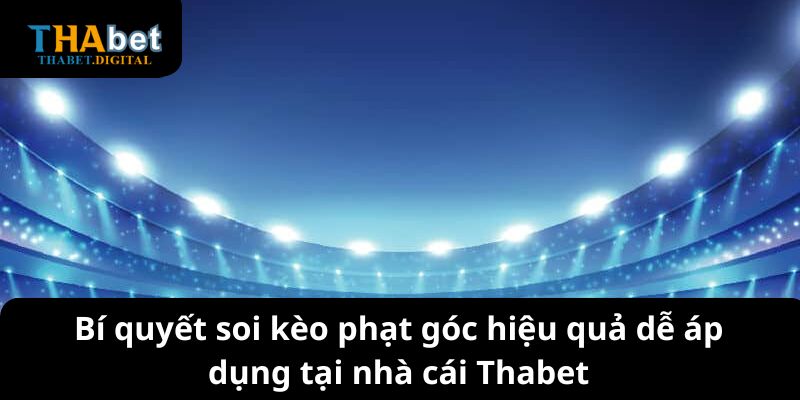 THAbet
THABET.DIGITAL

Bí quyết soi kèo phạt góc hiệu quả dễ áp dụng tại nhà cái Thabet